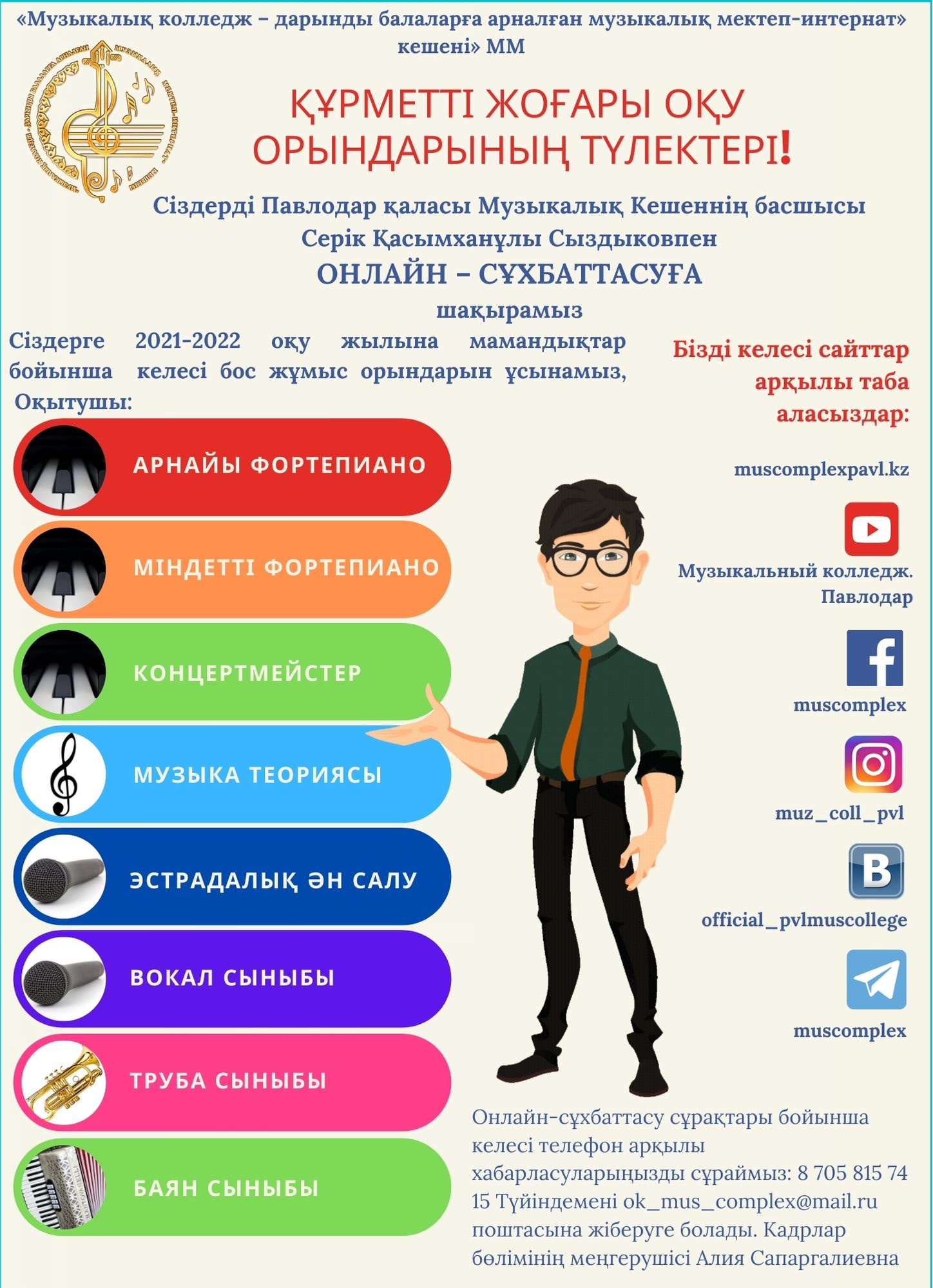 «Музыкалық колледж – дарынды балаларға арналған музыкалық мектеп-интернат» кешені» ММ

ҚҰРМЕТТІ ЖОҒАРЫ ОҚУ ОРЫНДАРЫНЫҢ ТҮЛЕКТЕРІ!

Сіздерді Павлодар қаласы Музыкалық Кешеннің басшысы Серік Қасымханұлы Сыздыковпен
ОНЛАЙН – СҰХБАТТАСУҒА
шақырамыз

Сіздерге 2021-2022 оқу жылына мамандықтар бойынша келесі бос жұмыс орындарын ұсынамыз, Оқытушы:

АРНАЙЫ ФОРТЕПИАНО
МІНДЕТТІ ФОРТЕПИАНО
КОНЦЕРТМЕЙСТЕР
МУЗЫКА ТЕОРИЯСЫ
ЭСТРАДАЛЫҚ ӘН САЛУ
ВОКАЛ СЫНЫБЫ
ТРУБА СЫНЫБЫ
БАЯН СЫНЫБЫ

Бізді келесі сайттар арқылы таба аласыздар:

muscomplexpavl.kz

Музыкальный колледж. Павлодар

muscomplex

muz_coll_pvl

official_pvlmuscollege

muscomplex

Онлайн-сұхбаттасу сұрақтары бойынша келесі телефон арқылы хабарласуларыңызды сұраймыз: 8 705 815 74 15 Түйіндемені ok_mus_complex@mail.ru поштасына жіберуге болады. Кадрлар бөлімінің меңгерушісі Алия Сапаргалиевна